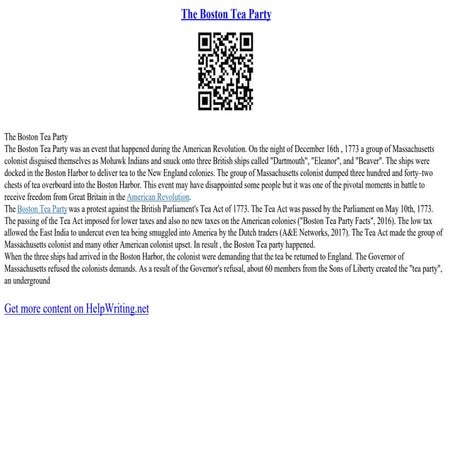 The Boston Tea Party

The Boston Tea Party
The Boston Tea Party was an event that happened during the American Revolution. On the night of December 16th , 1773 a group of Massachusetts colonist disguised themselves as Mohawk Indians and snuck onto three British ships called "Dartmouth", "Eleanor", and "Beaver". The ships were docked in the Boston Harbor to deliver tea to the New England colonies. The group of Massachusetts colonist dumped three hundred and forty-two chests of tea overboard into the Boston Harbor. This event may have disappointed some people but it was one of the pivotal moments in battle to receive freedom from Great Britain in the American Revolution.
The Boston Tea Party was a protest against the British Parliament's Tea Act of 1773. The Tea Act was passed by the Parliament on May 10th, 1773. The passing of the Tea Act imposed for lower taxes and also no new taxes on the American colonies ("Boston Tea Party Facts", 2016). The low tax allowed the East India to undercut even tea being smuggled into America by the Dutch traders (A&E Networks, 2017). The Tea Act made the group of Massachusetts colonist and many other American colonist upset. In result , the Boston Tea party happened.
When the three ships had arrived in the Boston Harbor, the colonist were demanding that the tea be returned to England. The Governor of Massachusetts refused the colonists demands. As a result of the Governor's refusal, about 60 members from the Sons of Liberty created the "tea party", an underground

Get more content on HelpWriting.net